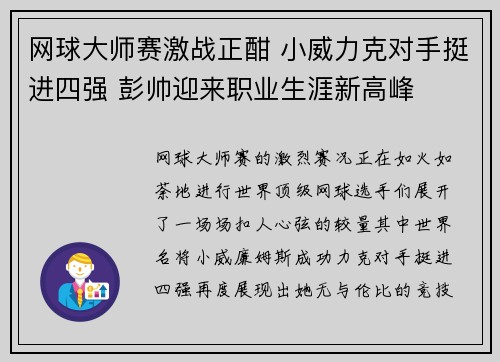 网球大师赛激战正酣 小威力克对手挺进四强 彭帅迎来职业生涯新高峰

网球大师赛的激烈赛况正在如火如荼地进行世界顶级网球选手们展开了一场场扣人心弦的较量其中世界名将小威廉姆斯成功力克对手挺进四强再度展现出她无与伦比的竞技